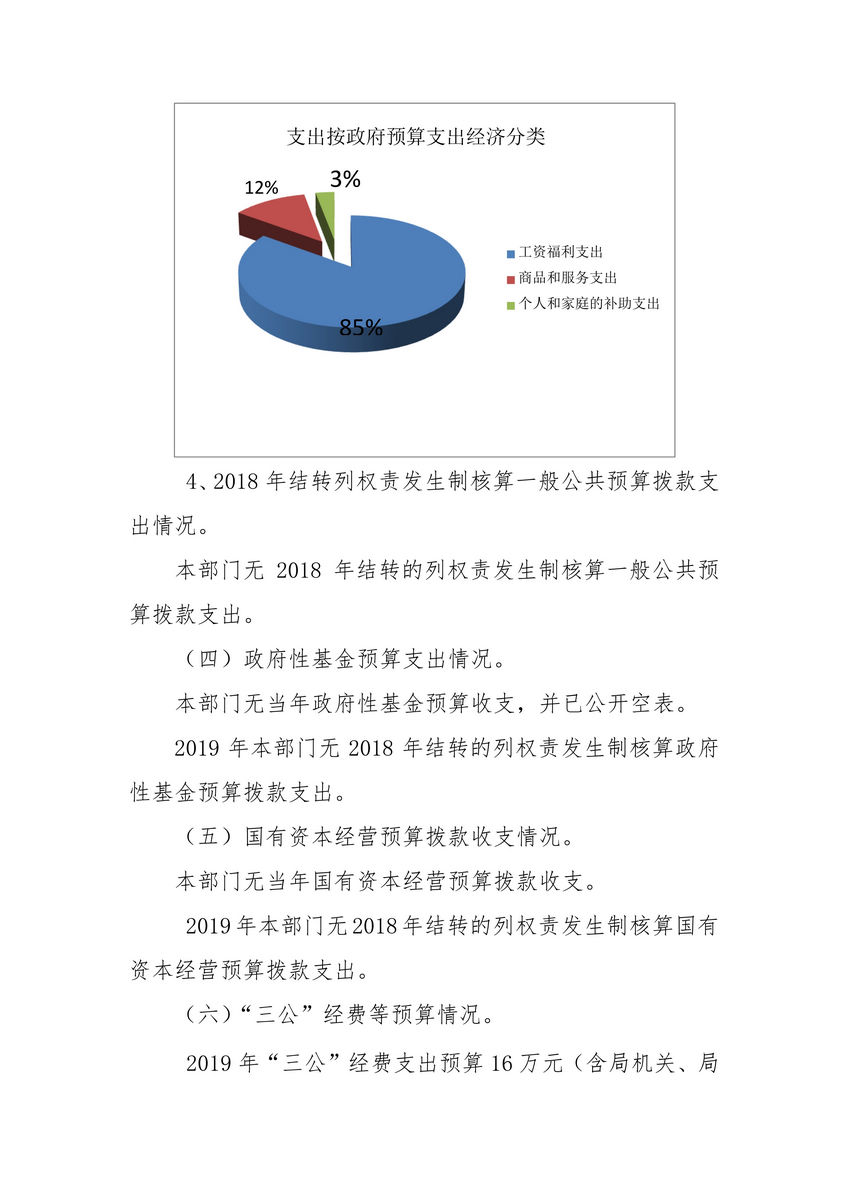 支出按政府预算支出经济分类

12%
3%
85%

工资福利支出
商品和服务支出
个人和家庭的补助支出

4、2018 年结转列权责发生制核算一般公共预算拨款支出情况。

本部门无 2018 年结转的列权责发生制核算一般公共预算拨款支出。

（四）政府性基金预算支出情况。

本部门无当年政府性基金预算收支，并已公开空表。

2019 年本部门无 2018 年结转的列权责发生制核算政府性基金预算拨款支出。

（五）国有资本经营预算拨款收支情况。

本部门无当年国有资本经营预算拨款收支。

2019 年本部门无 2018 年结转的列权责发生制核算国有资本经营预算拨款支出。

（六）“三公”经费等预算情况。

2019 年“三公”经费支出预算 16 万元（含局机关、局